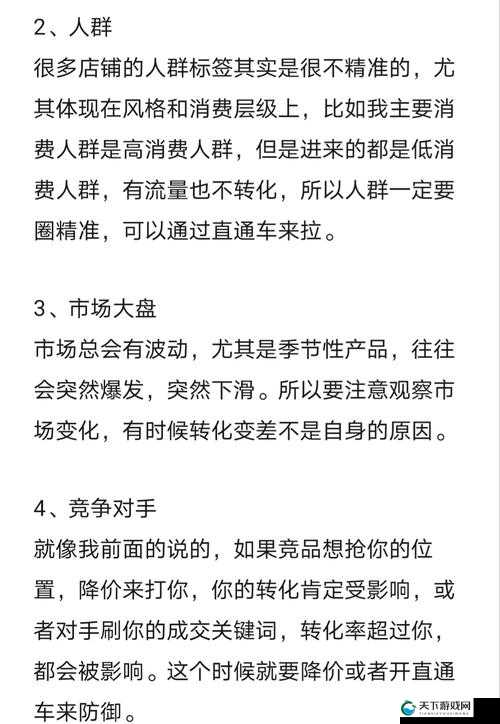 2、人群
很多店铺的人群标签其实是很不精准的，尤其体现在风格和消费层级上，比如我主要消费人群是高消费人群，但是进来的都是低消费人群，有流量也不转化，所以人群一定要圈精准，可以通过直通车来拉。

3、市场大盘
市场总会有波动，尤其是季节性产品，往往会突然爆发，突然下滑。所以要注意观察市场变化，有时候转化变差不是自身的原因。

4、竞争对手
就像我前面的说的，如果竞品想抢你的位置，降价来打你，你的转化肯定受影响，或者对手刷你的成交关键词，转化率超过你，都会被影响。这个时候就要降价或者开直通车来防御。

天下游戏网